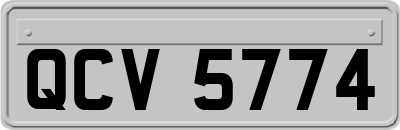 QCV 5774